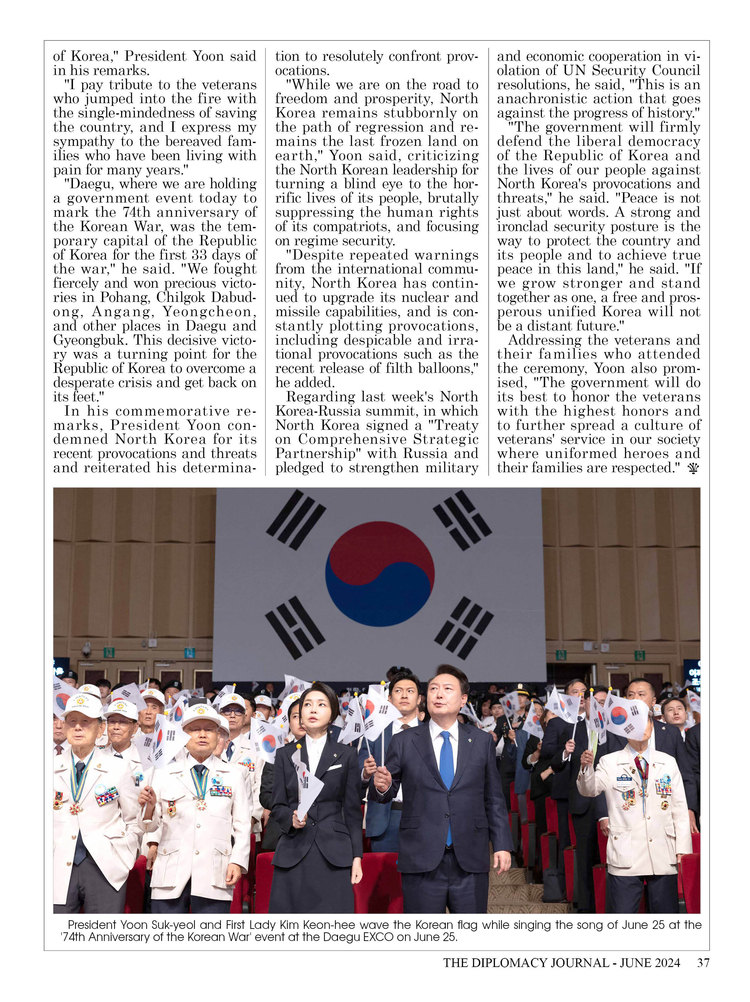 of Korea," President Yoon said in his remarks.

"I pay tribute to the veterans who jumped into the fire with the single-mindedness of saving the country, and I express my sympathy to the bereaved families who have been living with pain for many years."

"Daegu, where we are holding a government event today to mark the 74th anniversary of the Korean War, was the temporary capital of the Republic of Korea for the first 33 days of the war," he said. "We fought fiercely and won precious victories in Pohang, Chilgok Dabudong, Angang, Yeongcheon, and other places in Daegu and Gyeongbuk. This decisive victory was a turning point for the Republic of Korea to overcome a desperate crisis and get back on its feet."

In his commemorative remarks, President Yoon condemned North Korea for its recent provocations and threats and reiterated his determination to resolutely confront provocations.

"While we are on the road to freedom and prosperity, North Korea remains stubbornly on the path of regression and remains the last frozen land on earth," Yoon said, criticizing the North Korean leadership for turning a blind eye to the horrific lives of its people, brutally suppressing the human rights of its compatriots, and focusing on regime security.

"Despite repeated warnings from the international community, North Korea has continued to upgrade its nuclear and missile capabilities, and is constantly plotting provocations, including despicable and irrational provocations such as the recent release of filth balloons," he added.

Regarding last week's North Korea-Russia summit, in which North Korea signed a "Treaty on Comprehensive Strategic Partnership" with Russia and pledged to strengthen military and economic cooperation in violation of UN Security Council resolutions, he said, "This is an anachronistic action that goes against the progress of history."

"The government will firmly defend the liberal democracy of the Republic of Korea and the lives of our people against North Korea's provocations and threats," he said. "Peace is not just about words. A strong and ironclad security posture is the way to protect the country and its people and to achieve true peace in this land," he said. "If we grow stronger and stand together as one, a free and prosperous unified Korea will not be a distant future."

Addressing the veterans and their families who attended the ceremony, Yoon also promised, "The government will do its best to honor the veterans with the highest honors and to further spread a culture of veterans' service in our society where uniformed heroes and their families are respected."

President Yoon Suk-yeol and First Lady Kim Keon-hee wave the Korean flag while singing the song of June 25 at the '74th Anniversary of the Korean War' event at the Daegu EXCO on June 25.

THE DIPLOMACY JOURNAL - JUNE 2024 37